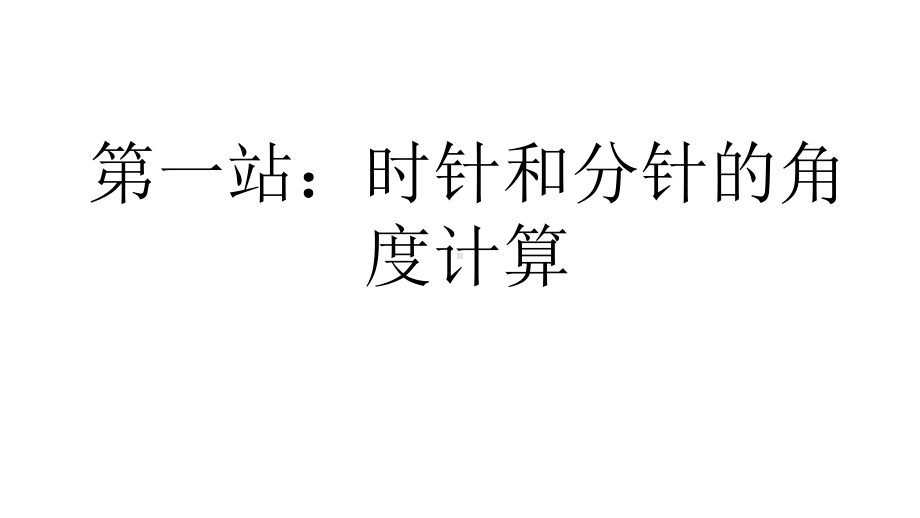 第一站：时针和分针的角度计算